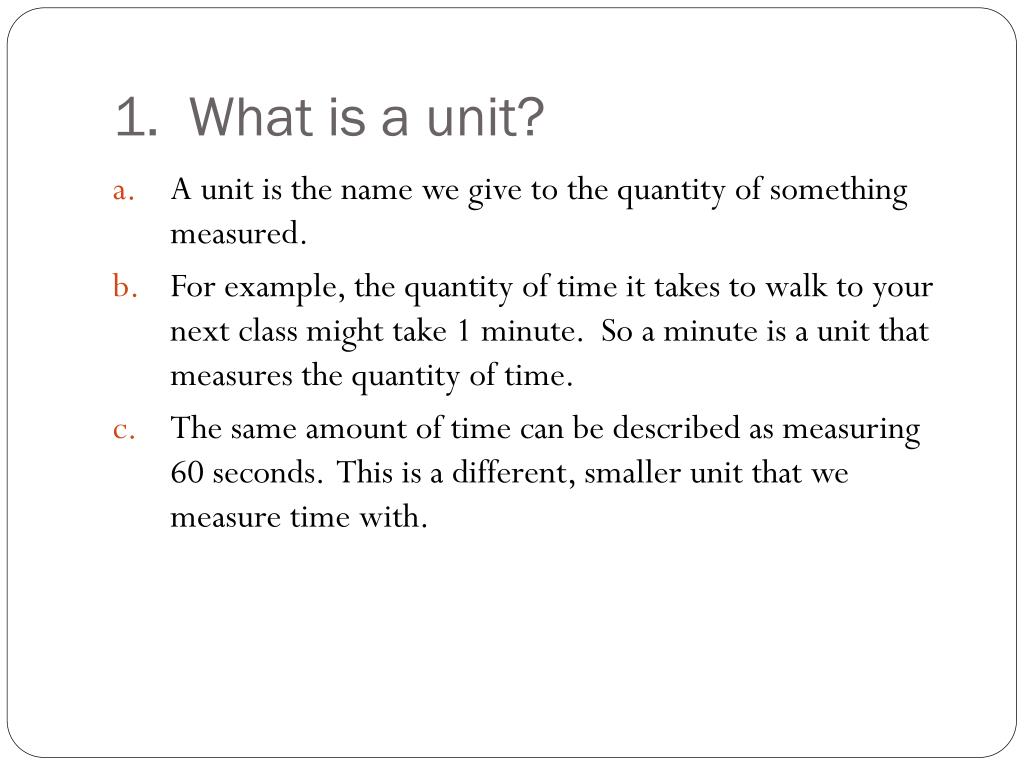 1. What is a unit?

a. A unit is the name we give to the quantity of something measured.

b. For example, the quantity of time it takes to walk to your next class might take 1 minute. So a minute is a unit that measures the quantity of time.

c. The same amount of time can be described as measuring 60 seconds. This is a different, smaller unit that we measure time with.